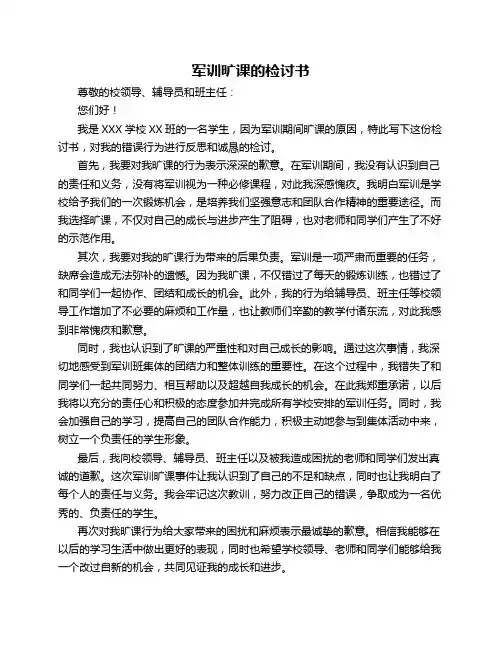 军训旷课的检讨书

尊敬的校领导、辅导员和班主任：

您们好！

我是 XXX 学校 XX 班的一名学生，因为军训期间旷课的原因，特此写下这份检讨书，对我的错误行为进行反思和诚恳的检讨。

首先，我要对我旷课的行为表示深深的歉意。在军训期间，我没有认识到自己的责任和义务，没有将军训视为一种必修课程，对此我深感愧疚。我明白军训是学校给予我们的一次锻炼机会，是培养我们坚强意志和团队合作精神的重要途径。而我选择旷课，不仅对自己的成长与进步产生了阻碍，也对老师和同学们产生了不好的示范作用。

其次，我要对我的旷课行为带来的后果负责。军训是一项严肃而重要的任务，缺席会造成无法弥补的遗憾。因为我旷课，不仅错过了每天的锻炼训练，也错过了和同学们一起协作、团结和成长的机会。此外，我的行为给辅导员、班主任等校领导工作增加了不必要的麻烦和工作量，也让教师们辛勤的教学付诸东流，对此我感到非常愧疚和歉意。

同时，我也认识到了旷课的严重性和对自己成长的影响。通过这次事情，我深切地感受到军训班集体的团结力和整体训练的重要性。在这个过程中，我错失了和同学们一起共同努力、相互帮助以及超越自我成长的机会。在此我郑重承诺，以后我将以充分的责任心和积极的态度参加并完成所有学校安排的军训任务。同时，我会加强自己的学习，提高自己的团队合作能力，积极主动地参与到集体活动中来，树立一个负责任的学生形象。

最后，我向校领导、辅导员、班主任以及被我造成困扰的老师和同学们发出真诚的道歉。这次军训旷课事件让我认识到了自己的不足和缺点，同时也让我明白了每个人的责任与义务。我会牢记这次教训，努力改正自己的错误，争取成为一名优秀的、负责任的学生。

再次对我旷课行为给大家带来的困扰和麻烦表示最诚挚的歉意。相信我能够在以后的学习生活中做出更好的表现，同时也希望学校领导、老师和同学们能够给我一个改过自新的机会，共同见证我的成长和进步。